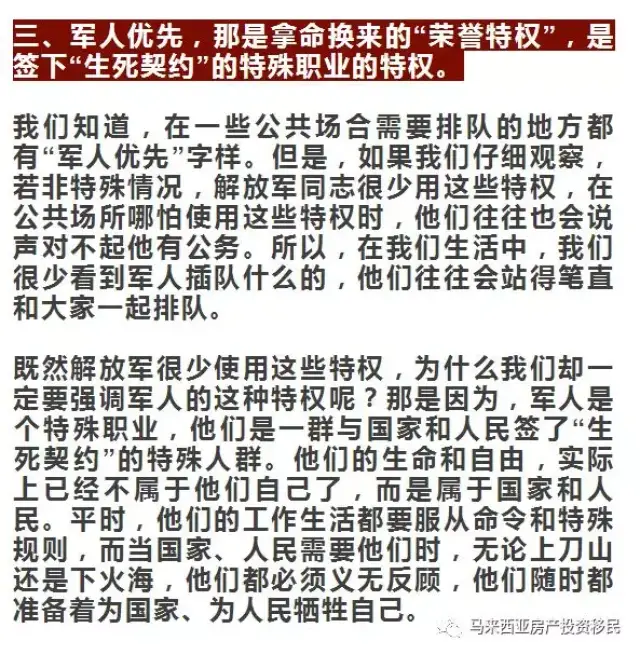 三、军人优先，那是拿命换来的“荣誉特权”，是签下“生死契约”的特殊职业的特权。

我们知道，在一些公共场合需要排队的地方都有“军人优先”字样。但是，如果我们仔细观察，若非特殊情况，解放军同志很少用这些特权，在公共场所哪怕使用这些特权时，他们往往也会说声对不起他有公务。所以，在我们生活中，我们很少看到军人插队什么的，他们往往会站得笔直和大家一起排队。

既然解放军很少使用这些特权，为什么我们却一定要强调军人的这种特权呢？那是因为，军人是个特殊职业，他们是一群与国家和人民签了“生死契约”的特殊人群。他们的生命和自由，实际上已经不属于他们自己了，而是属于国家和人民。平时，他们的工作生活都要服从命令和特殊规则，而当国家、人民需要他们时，无论上刀山还是下火海，他们都必须义无反顾，他们随时都准备着为国家、为人民牺牲自己。

马来西亚房产投资移民